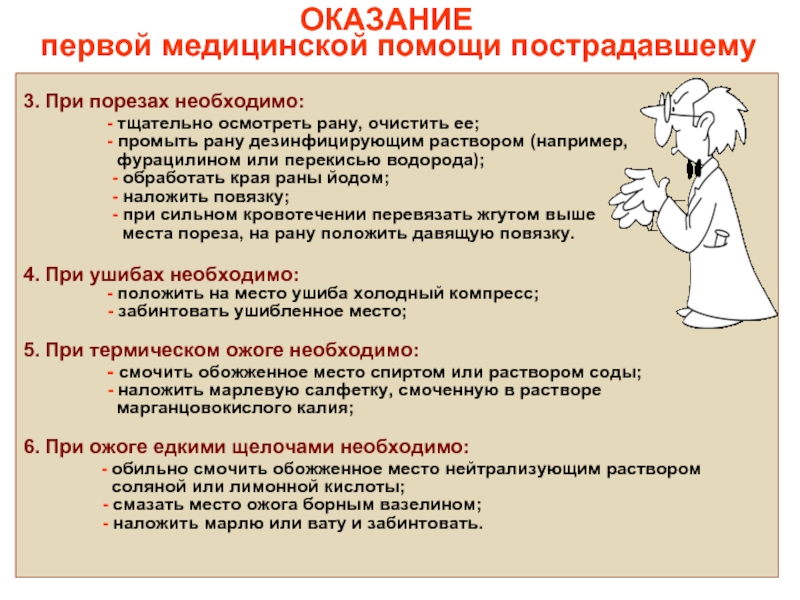 ОКАЗАНИЕ
первой медицинской помощи пострадавшему

3. При порезах необходимо:
- тщательно осмотреть рану, очистить ее;
- промыть рану дезинфицирующим раствором (например, фурацилином или перекисью водорода);
- обработать края раны йодом;
- наложить повязку;
- при сильном кровотечении перевязать жгутом выше места пореза, на рану положить давящую повязку.

4. При ушибах необходимо:
- положить на место ушиба холодный компресс;
- забинтовать ушибленное место;

5. При термическом ожоге необходимо:
- смочить обожженное место спиртом или раствором соды;
- наложить марлевую салфетку, смоченную в растворе марганцовокислого калия;

6. При ожоге едкими щелочами необходимо:
- обильно смочить обожженное место нейтрализующим раствором соляной или лимонной кислоты;
- смазать место ожога борным вазелином;
- наложить марлю или вату и забинтовать.